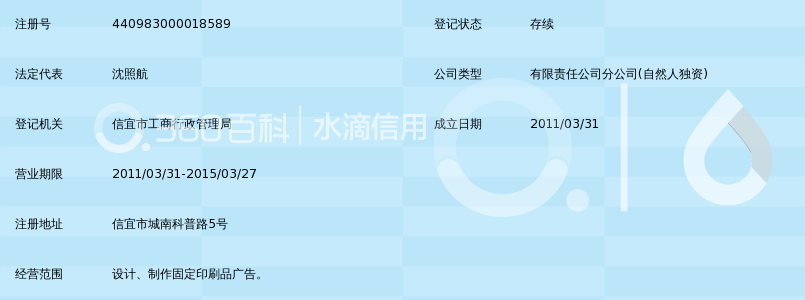 | 注册号 | 440983000018589 | 登记状态 | 存续 |
|---|---|---|---|
| 法定代表 | 沈照航 | 公司类型 | 有限责任公司分公司(自然人独资) |
| 登记机关 | 信宜市工商行政管理局 | 成立日期 | 2011/03/31 |
| 营业期限 | 2011/03/31-2015/03/27 | | |
| 注册地址 | 信宜市城南科普路5号 | | |
| 经营范围 | 设计、制作固定印刷品广告。 | | |

360百科 | 水滴信用